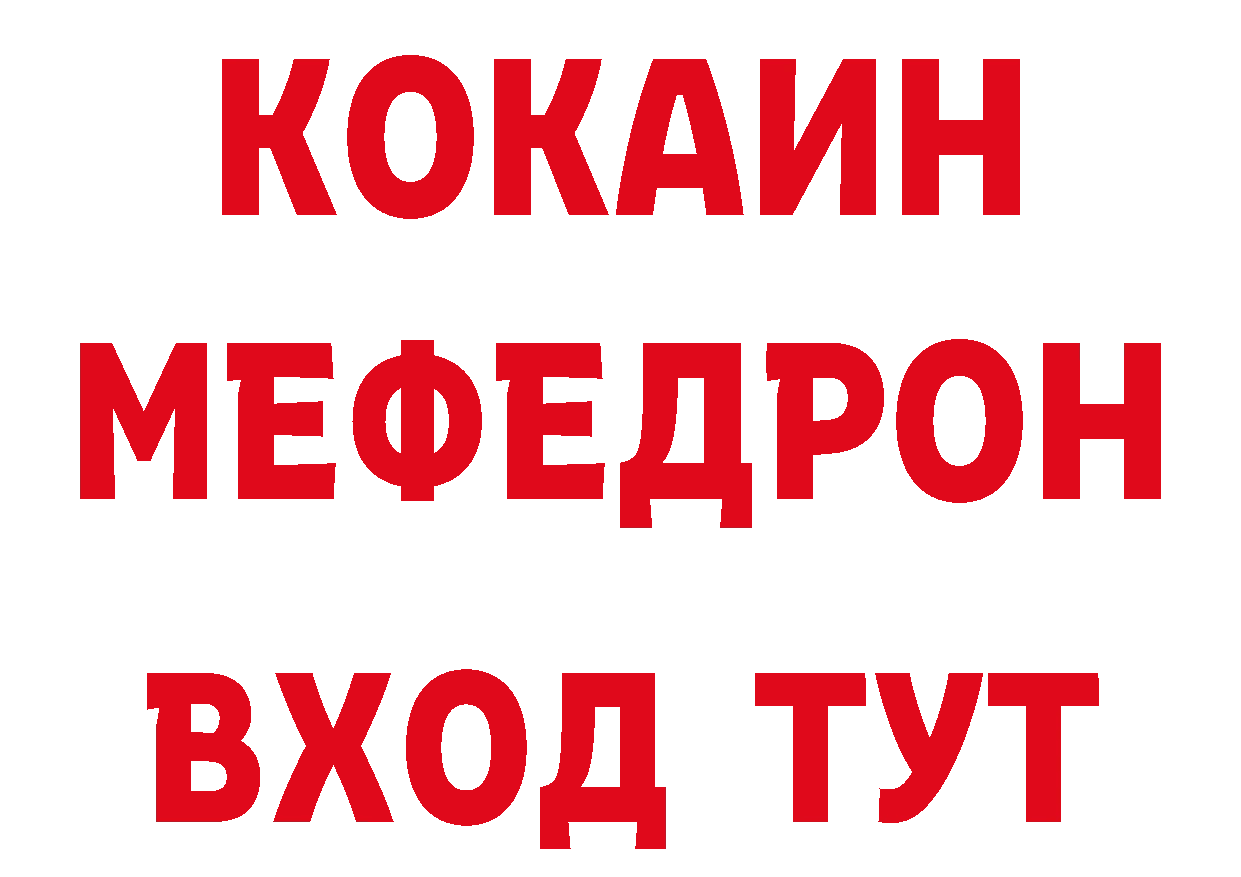 КОКАИН
МЕФЕДРОН
ВХОД ТУТ